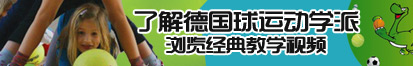 了解德国球运动学派
浏览经典教学视频